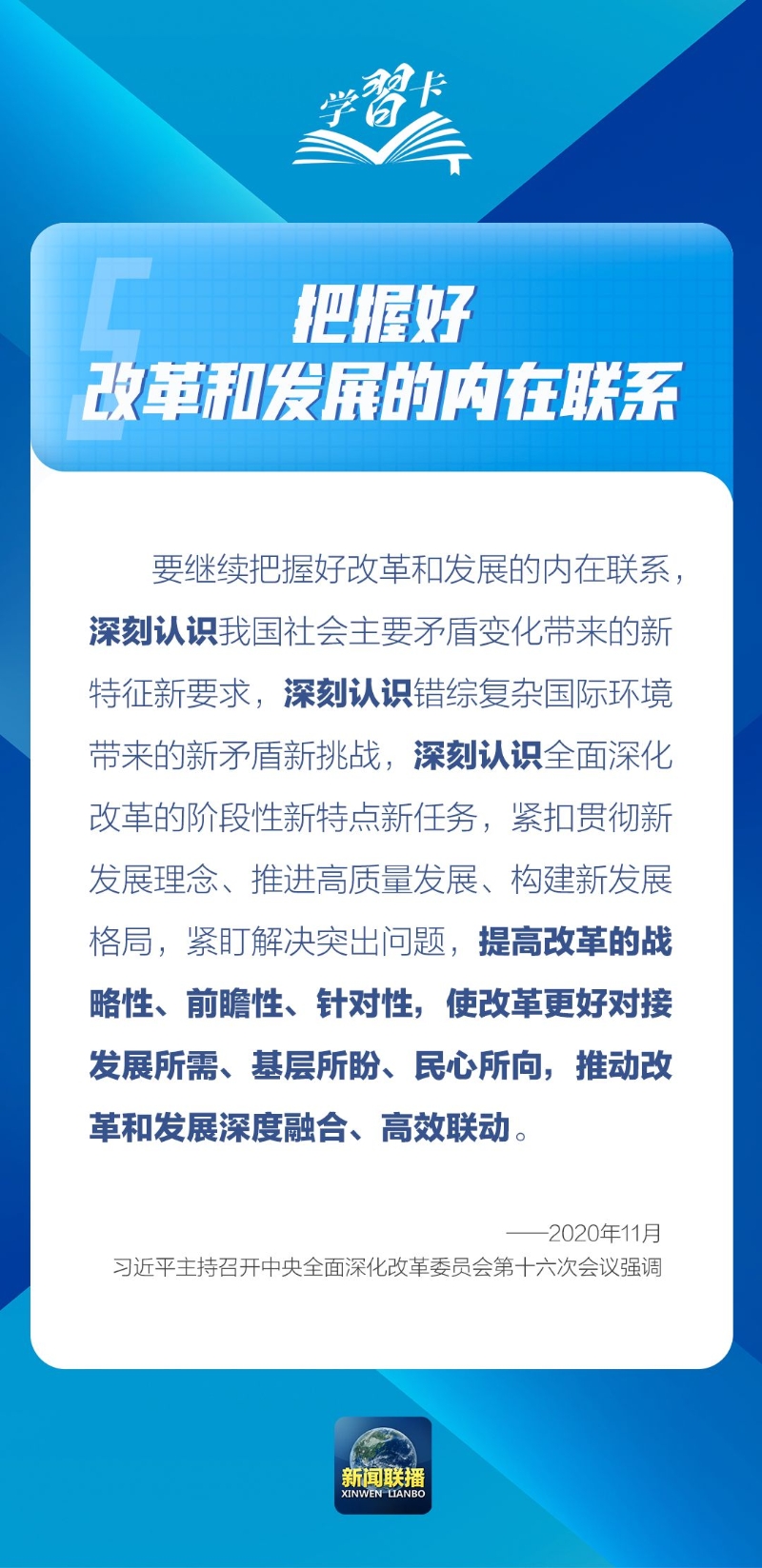 学習卡

把握好
改革和发展的内在联系

要继续把握好改革和发展的内在联系，深刻认识我国社会主要矛盾变化带来的新特征新要求，深刻认识错综复杂国际环境带来的新矛盾新挑战，深刻认识全面深化改革的阶段性新特点新任务，紧扣贯彻新发展理念、推进高质量发展、构建新发展格局，紧盯解决突出问题，提高改革的战略性、前瞻性、针对性，使改革更好对接发展所需、基层所盼、民心所向，推动改革和发展深度融合、高效联动。

——2020年11月
习近平主持召开中央全面深化改革委员会第十六次会议强调

新闻联播
XINWEN LIANBO